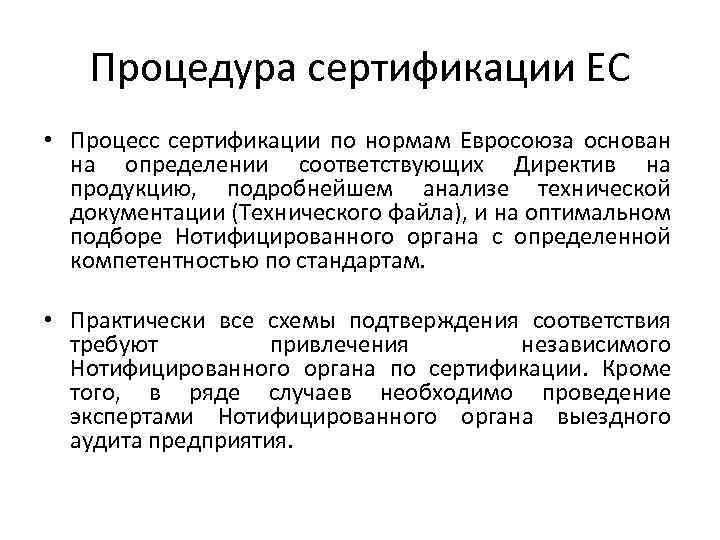 Процедура сертификации ЕС

• Процесс сертификации по нормам Евросоюза основан на определении соответствующих Директив на продукцию, подробнейшем анализе технической документации (Технического файла), и на оптимальном подборе Нотифицированного органа с определенной компетентностью по стандартам.

• Практически все схемы подтверждения соответствия требуют привлечения независимого Нотифицированного органа по сертификации. Кроме того, в ряде случаев необходимо проведение экспертами Нотифицированного органа выездного аудита предприятия.